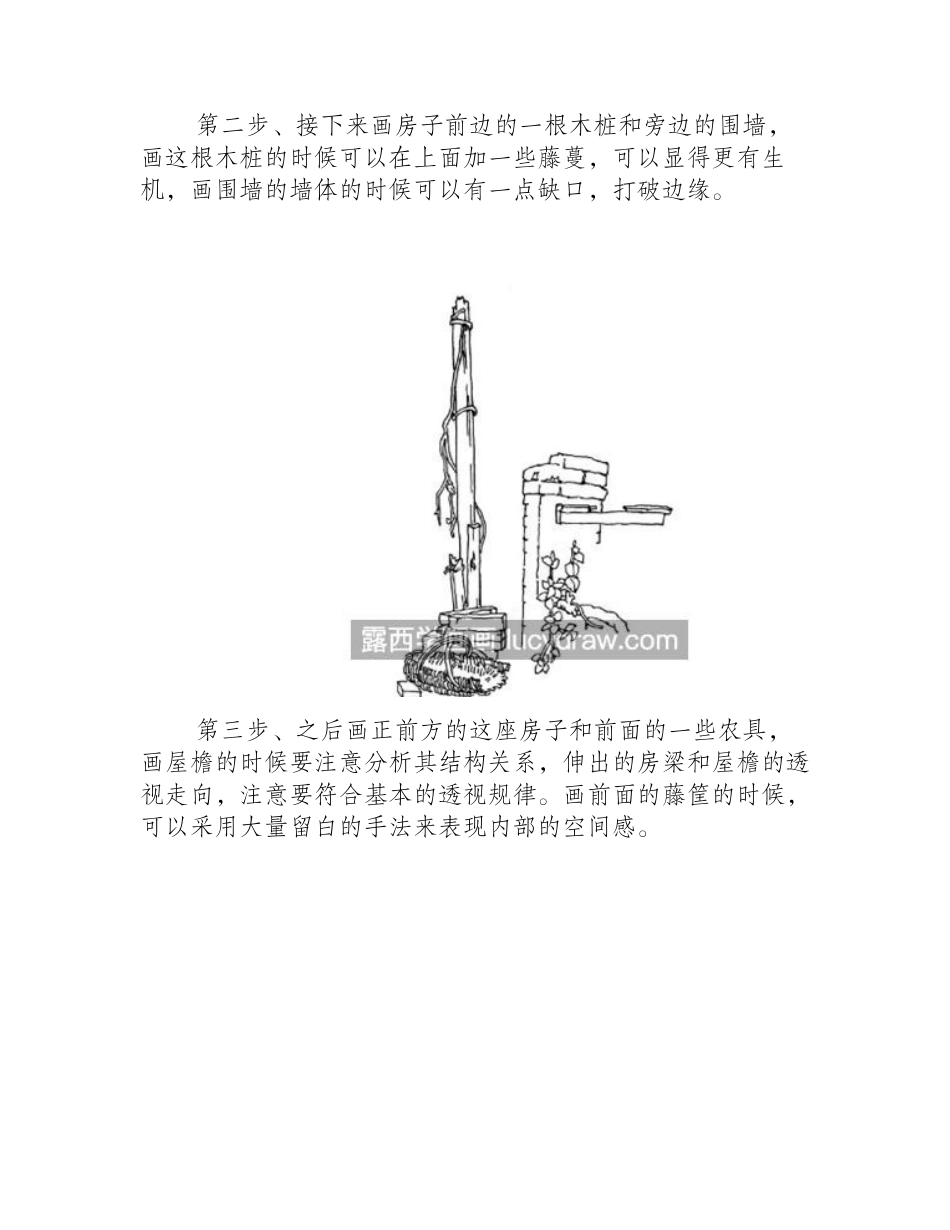 第二步、接下来画房子前边的一根木桩和旁边的围墙，画这根木桩的时候可以在上面加一些藤蔓，可以显得更有生机，画围墙的墙体的时候可以有一点缺口，打破边缘。

露西学画画lucydraw.com

第三步、之后画正前方的这座房子和前面的一些农具，画屋檐的时候要注意分析其结构关系，伸出的房梁和屋檐的透视走向，注意要符合基本的透视规律。画前面的藤筐的时候，可以采用大量留白的手法来表现内部的空间感。